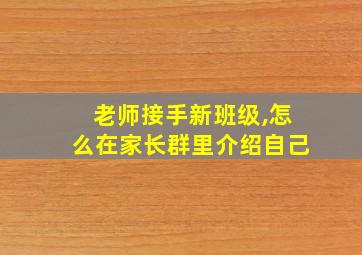 老师接手新班级,怎么在家长群里介绍自己